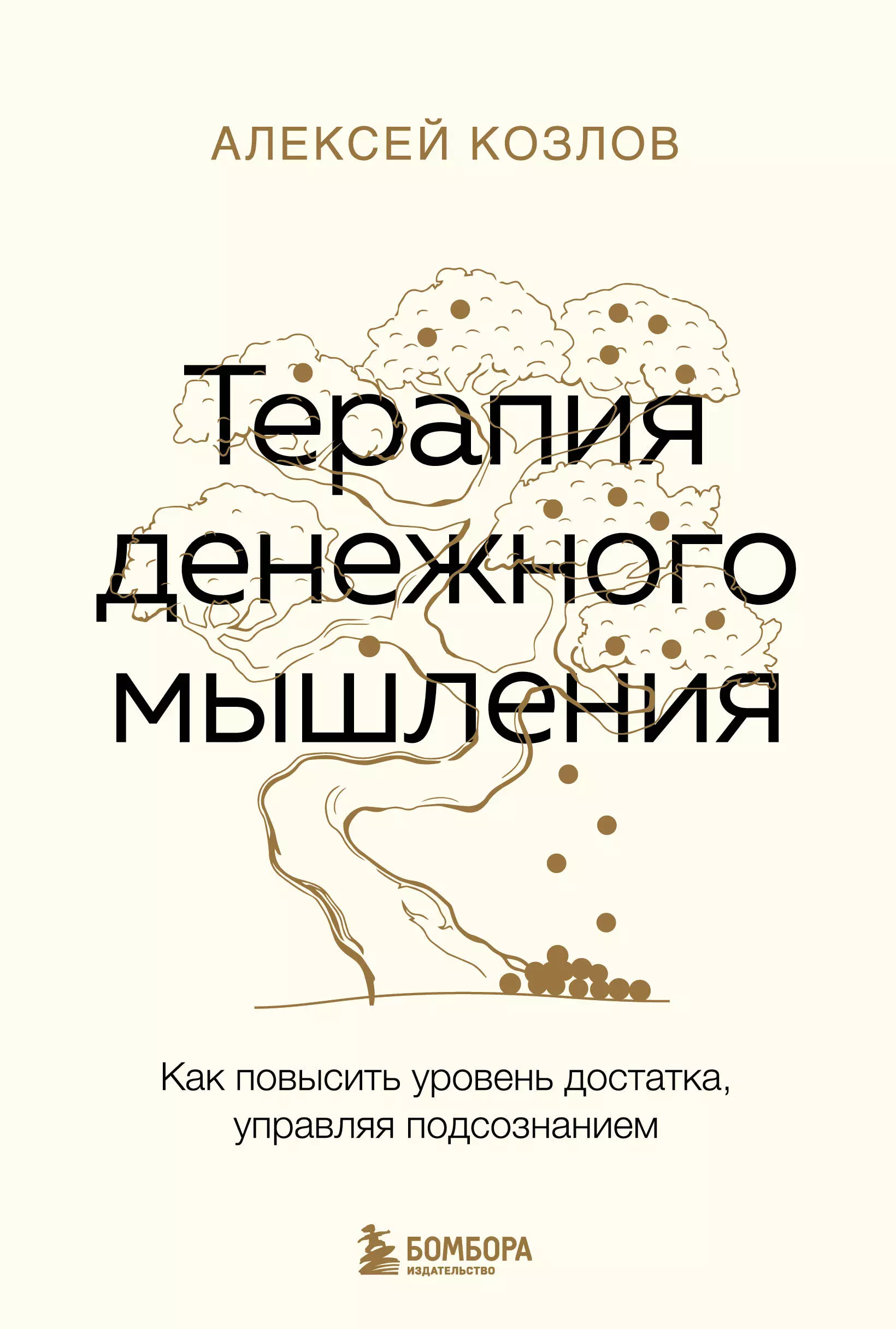 АЛЕКСЕЙ КОЗЛОВ

Терапия денежного мышления

Как повысить уровень достатка, управляя подсознанием

БОМБОРА
ИЗДАТЕЛЬСТВО